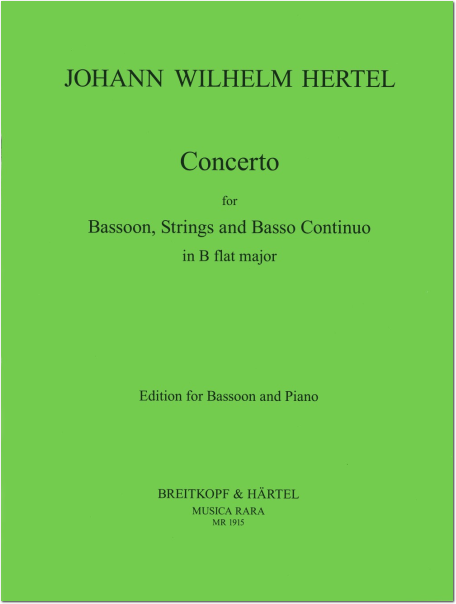 JOHANN WILHELM HERTEL

Concerto

for

Bassoon, Strings and Basso Continuo

in B flat major

Edition for Bassoon and Piano

BREITKOPF & HÄRTEL

MUSICA RARA

MR 1915